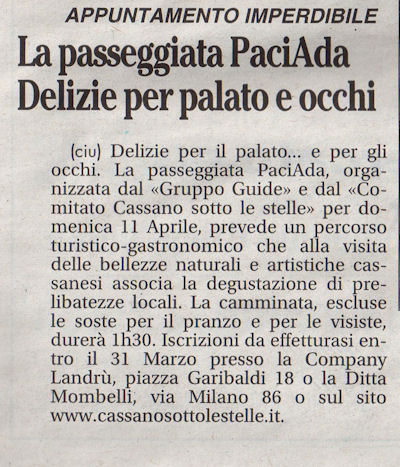 APPUNTAMENTO IMPERDIBILE

La passeggiata PaciAda Delizie per palato e occhi

(ciu) Delizie per il palato... e per gli occhi. La passeggiata PaciAda, organizzata dal «Gruppo Guide» e dal «Comitato Cassano sotto le stelle» per domenica 11 Aprile, prevede un percorso turistico-gastronomico che alla visita delle bellezze naturali e artistiche cassanesi associa la degustazione di prelibatezze locali. La camminata, escluse le soste per il pranzo e per le visiste, durerà 1h30. Iscrizioni da effetturasi entro il 31 Marzo presso la Company Landrù, piazza Garibaldi 18 o la Ditta Mombelli, via Milano 86 o sul sito www.cassanosottolestelle.it.